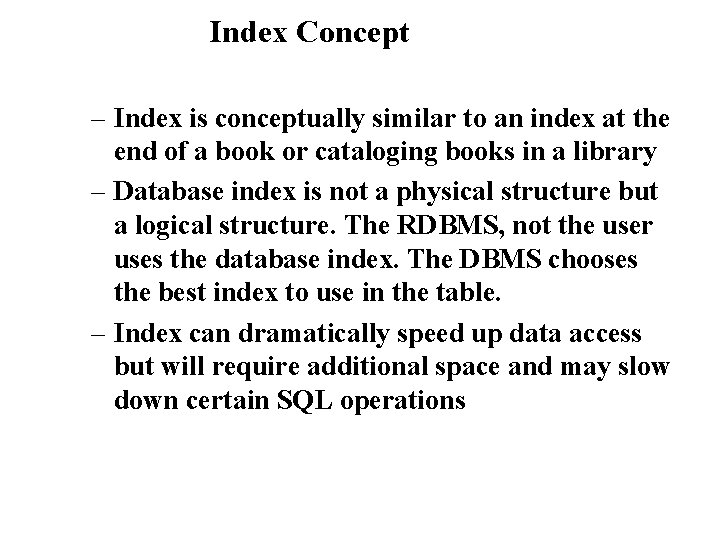 Index Concept

– Index is conceptually similar to an index at the end of a book or cataloging books in a library

– Database index is not a physical structure but a logical structure. The RDBMS, not the user uses the database index. The DBMS chooses the best index to use in the table.

– Index can dramatically speed up data access but will require additional space and may slow down certain SQL operations